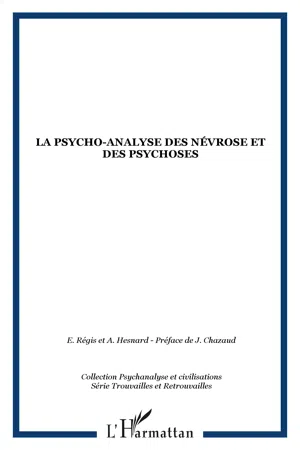 LA PSYCHO-ANALYSE DES NÉVROSE ET DES PSYCHOSES

E. Régis et A. Hesnard - Préface de J. Chazaud

Collection Psychanalyse et civilisations
Série Trouvailles et Retrouvailles

L'Harmattan